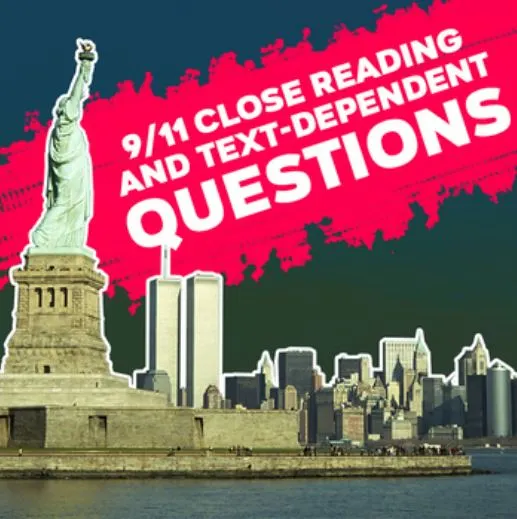 9/11 CLOSE READING AND TEXT-DEPENDENT QUESTIONS